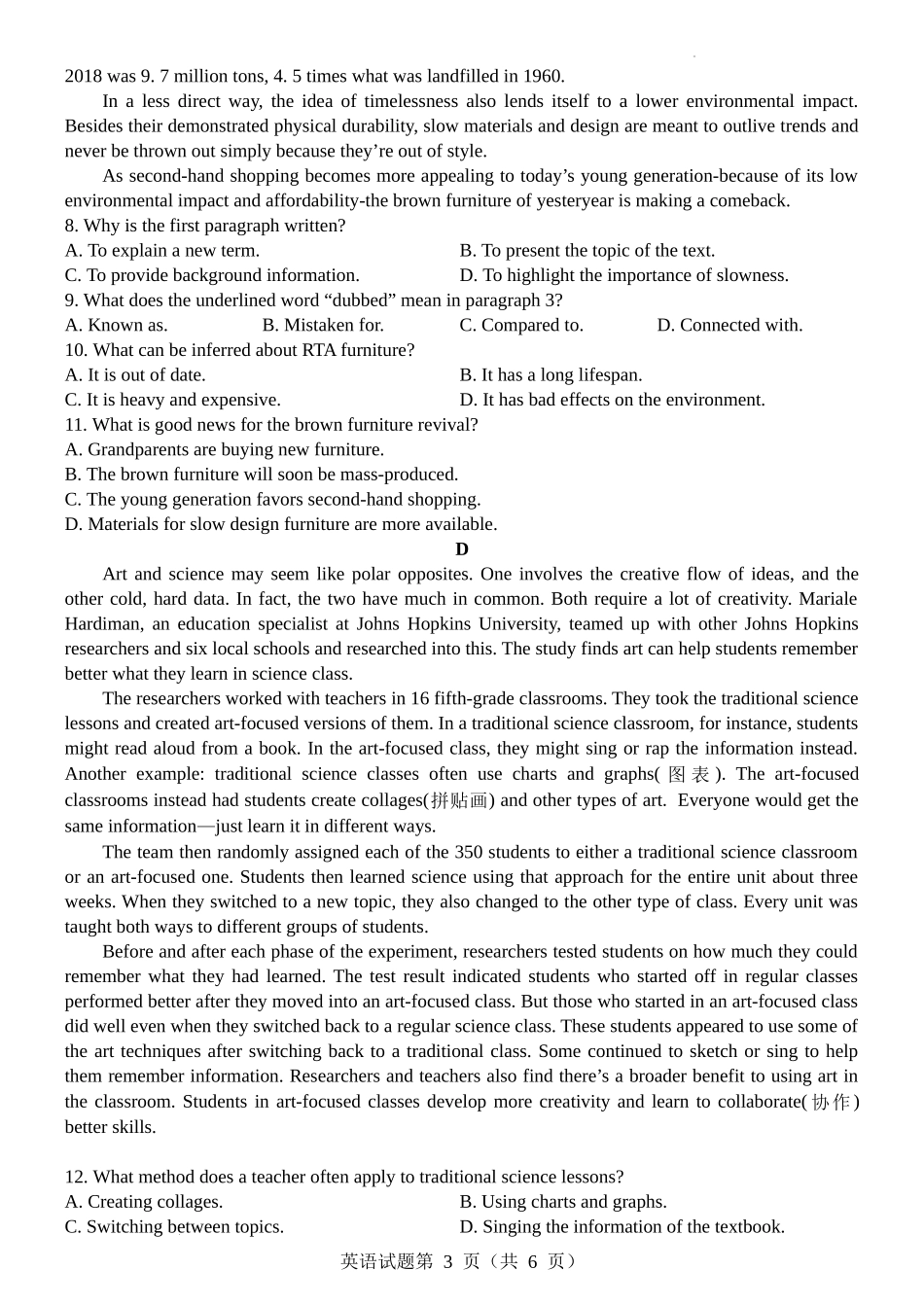 2018 was 9. 7 million tons, 4. 5 times what was landfilled in 1960.

In a less direct way, the idea of timelessness also lends itself to a lower environmental impact. Besides their demonstrated physical durability, slow materials and design are meant to outlive trends and never be thrown out simply because they’re out of style.

As second-hand shopping becomes more appealing to today’s young generation-because of its low environmental impact and affordability-the brown furniture of yesteryear is making a comeback.

8. Why is the first paragraph written?
A. To explain a new term.
B. To present the topic of the text.
C. To provide background information.
D. To highlight the importance of slowness.

9. What does the underlined word “dubbed” mean in paragraph 3?
A. Known as.
B. Mistaken for.
C. Compared to.
D. Connected with.

10. What can be inferred about RTA furniture?
A. It is out of date.
B. It has a long lifespan.
C. It is heavy and expensive.
D. It has bad effects on the environment.

11. What is good news for the brown furniture revival?
A. Grandparents are buying new furniture.
B. The brown furniture will soon be mass-produced.
C. The young generation favors second-hand shopping.
D. Materials for slow design furniture are more available.

D

Art and science may seem like polar opposites. One involves the creative flow of ideas, and the other cold, hard data. In fact, the two have much in common. Both require a lot of creativity. Mariale Hardiman, an education specialist at Johns Hopkins University, teamed up with other Johns Hopkins researchers and six local schools and researched into this. The study finds art can help students remember better what they learn in science class.

The researchers worked with teachers in 16 fifth-grade classrooms. They took the traditional science lessons and created art-focused versions of them. In a traditional science classroom, for instance, students might read aloud from a book. In the art-focused class, they might sing or rap the information instead. Another example: traditional science classes often use charts and graphs(图表). The art-focused classrooms instead had students create collages(拼贴画) and other types of art. Everyone would get the same information—just learn it in different ways.

The team then randomly assigned each of the 350 students to either a traditional science classroom or an art-focused one. Students then learned science using that approach for the entire unit about three weeks. When they switched to a new topic, they also changed to the other type of class. Every unit was taught both ways to different groups of students.

Before and after each phase of the experiment, researchers tested students on how much they could remember what they had learned. The test result indicated students who started off in regular classes performed better after they moved into an art-focused class. But those who started in an art-focused class did well even when they switched back to a regular science class. These students appeared to use some of the art techniques after switching back to a traditional class. Some continued to sketch or sing to help them remember information. Researchers and teachers also find there’s a broader benefit to using art in the classroom. Students in art-focused classes develop more creativity and learn to collaborate(协作) better skills.

12. What method does a teacher often apply to traditional science lessons?
A. Creating collages.
B. Using charts and graphs.
C. Switching between topics.
D. Singing the information of the textbook.

英语试题第 3 页（共 6 页）